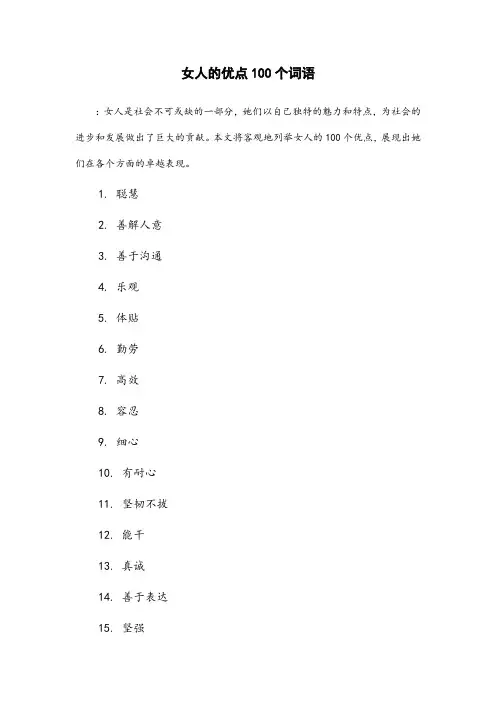 女人的优点100个词语

：女人是社会不可或缺的一部分，她们以自己独特的魅力和特点，为社会的进步和发展做出了巨大的贡献。本文将客观地列举女人的100个优点，展现出她们在各个方面的卓越表现。

1. 聪慧

2. 善解人意

3. 善于沟通

4. 乐观

5. 体贴

6. 勤劳

7. 高效

8. 容忍

9. 细心

10. 有耐心

11. 坚韧不拔

12. 能干

13. 真诚

14. 善于表达

15. 坚强